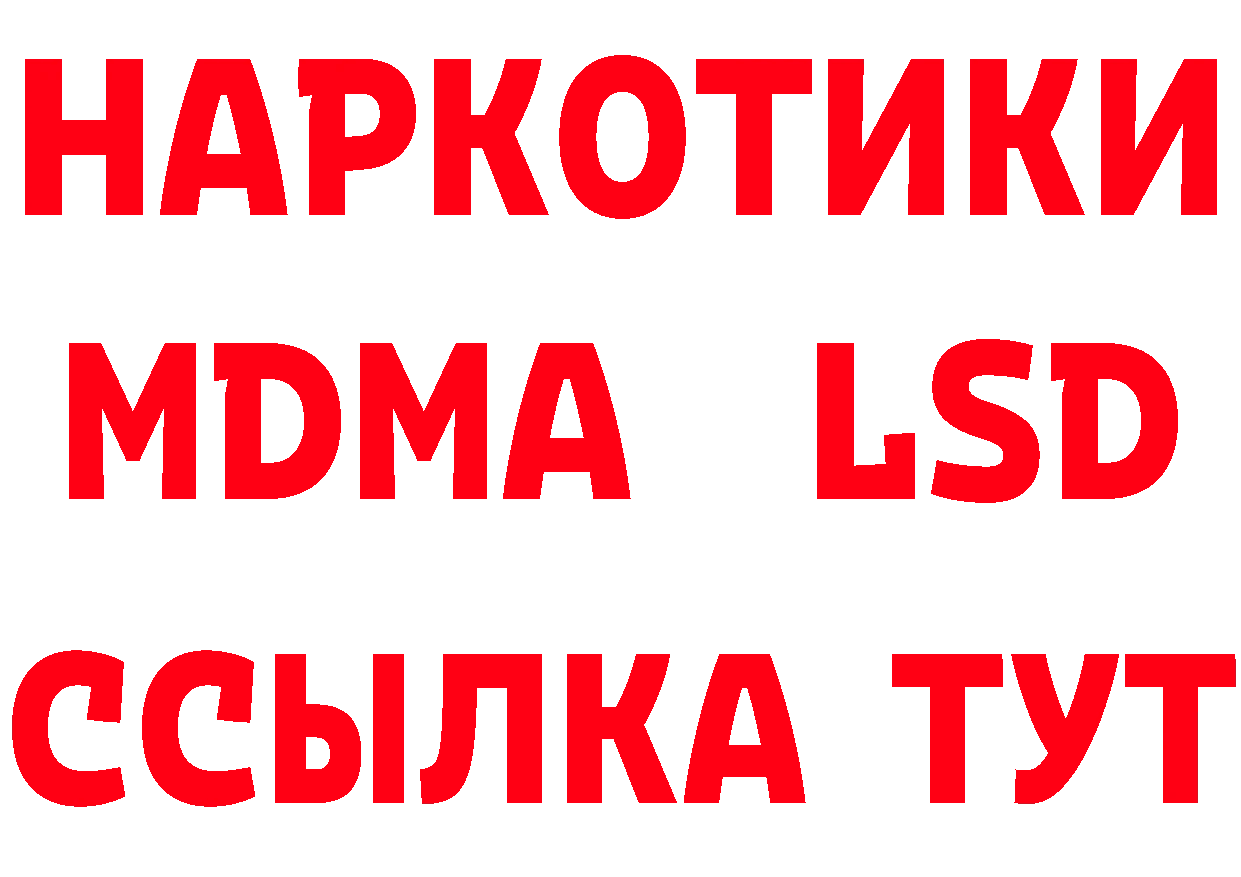 НАРКОТИКИ
MDMA LSD
ССЫЛКА ТУТ